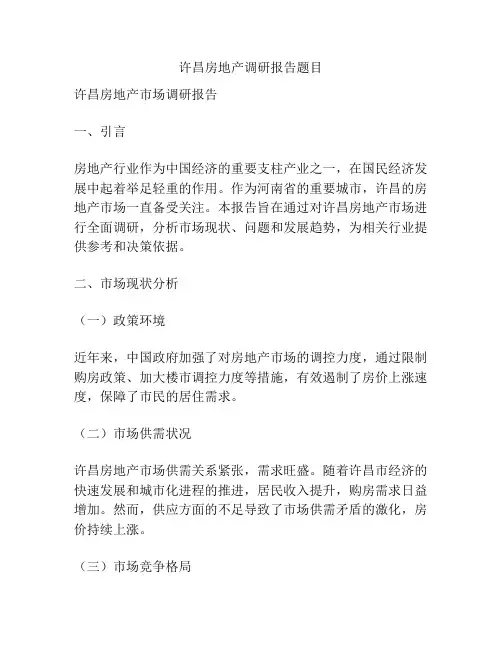 许昌房地产调研报告题目

许昌房地产市场调研报告

一、引言

房地产行业作为中国经济的重要支柱产业之一，在国民经济发展中起着举足轻重的作用。作为河南省的重要城市，许昌的房地产市场一直备受关注。本报告旨在通过对许昌房地产市场进行全面调研，分析市场现状、问题和发展趋势，为相关行业提供参考和决策依据。

二、市场现状分析

（一）政策环境

近年来，中国政府加强了对房地产市场的调控力度，通过限制购房政策、加大楼市调控力度等措施，有效遏制了房价上涨速度，保障了市民的居住需求。

（二）市场供需状况

许昌房地产市场供需关系紧张，需求旺盛。随着许昌市经济的快速发展和城市化进程的推进，居民收入提升，购房需求日益增加。然而，供应方面的不足导致了市场供需矛盾的激化，房价持续上涨。

（三）市场竞争格局